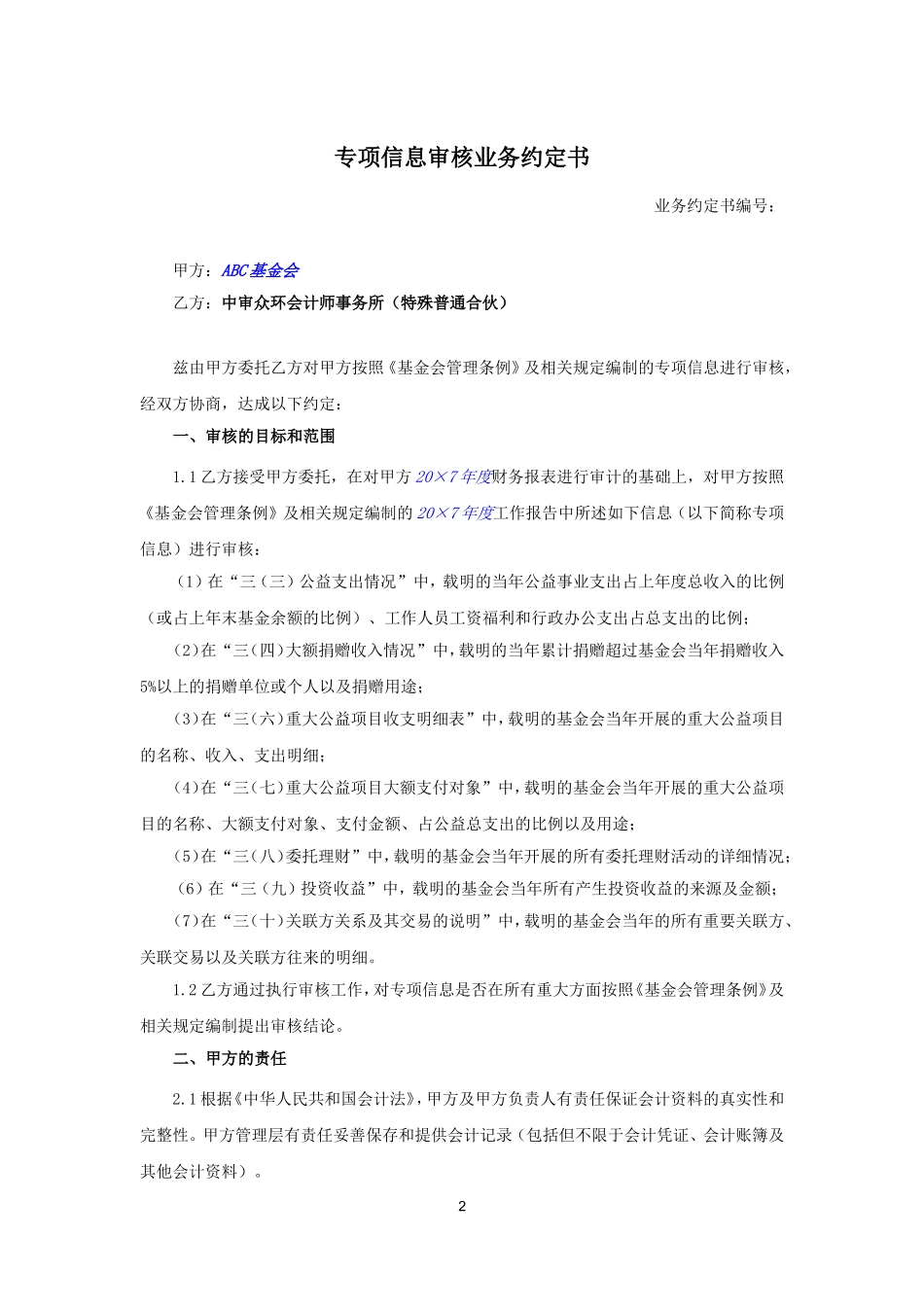 专项信息审核业务约定书

业务约定书编号：

甲方：ABC基金会

乙方：中审众环会计师事务所（特殊普通合伙）

兹由甲方委托乙方对甲方按照《基金会管理条例》及相关规定编制的专项信息进行审核，经双方协商，达成以下约定：

一、审核的目标和范围

1.1 乙方接受甲方委托，在对甲方20×7年度财务报表进行审计的基础上，对甲方按照《基金会管理条例》及相关规定编制的20×7年度工作报告中所述如下信息（以下简称专项信息）进行审核：

（1）在“三（三）公益支出情况”中，载明的当年公益事业支出占上年度总收入的比例（或占上年末基金余额的比例）、工作人员工资福利和行政办公支出占总支出的比例；

(2)在“三(四)大额捐赠收入情况”中，载明的当年累计捐赠超过基金会当年捐赠收入5%以上的捐赠单位或个人以及捐赠用途；

(3)在“三(六)重大公益项目收支明细表”中，载明的基金会当年开展的重大公益项目的名称、收入、支出明细；

(4)在“三(七)重大公益项目大额支付对象”中，载明的基金会当年开展的重大公益项目的名称、大额支付对象、支付金额、占公益总支出的比例以及用途；

(5)在“三(八)委托理财”中，载明的基金会当年开展的所有委托理财活动的详细情况；

（6）在“三（九）投资收益”中，载明的基金会当年所有产生投资收益的来源及金额；

(7)在“三(十)关联方关系及其交易的说明”中，载明的基金会当年的所有重要关联方、关联交易以及关联方往来的明细。

1.2 乙方通过执行审核工作，对专项信息是否在所有重大方面按照《基金会管理条例》及相关规定编制提出审核结论。

二、甲方的责任

2.1 根据《中华人民共和国会计法》，甲方及甲方负责人有责任保证会计资料的真实性和完整性。甲方管理层有责任妥善保存和提供会计记录（包括但不限于会计凭证、会计账簿及其他会计资料）。

2